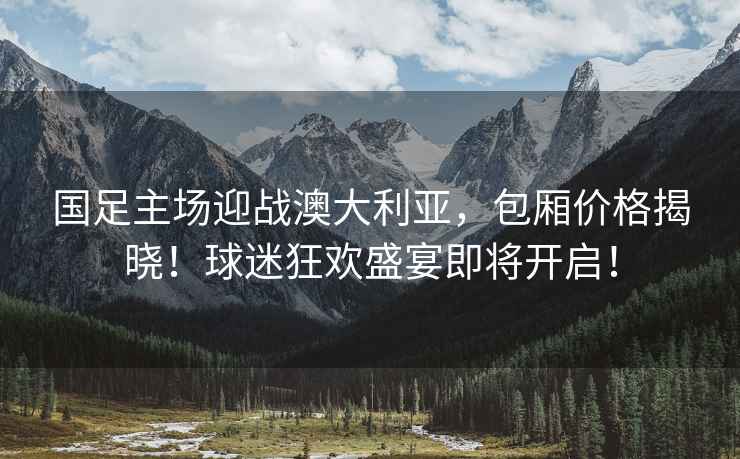 国足主场迎战澳大利亚，包厢价格揭晓！球迷狂欢盛宴即将开启！